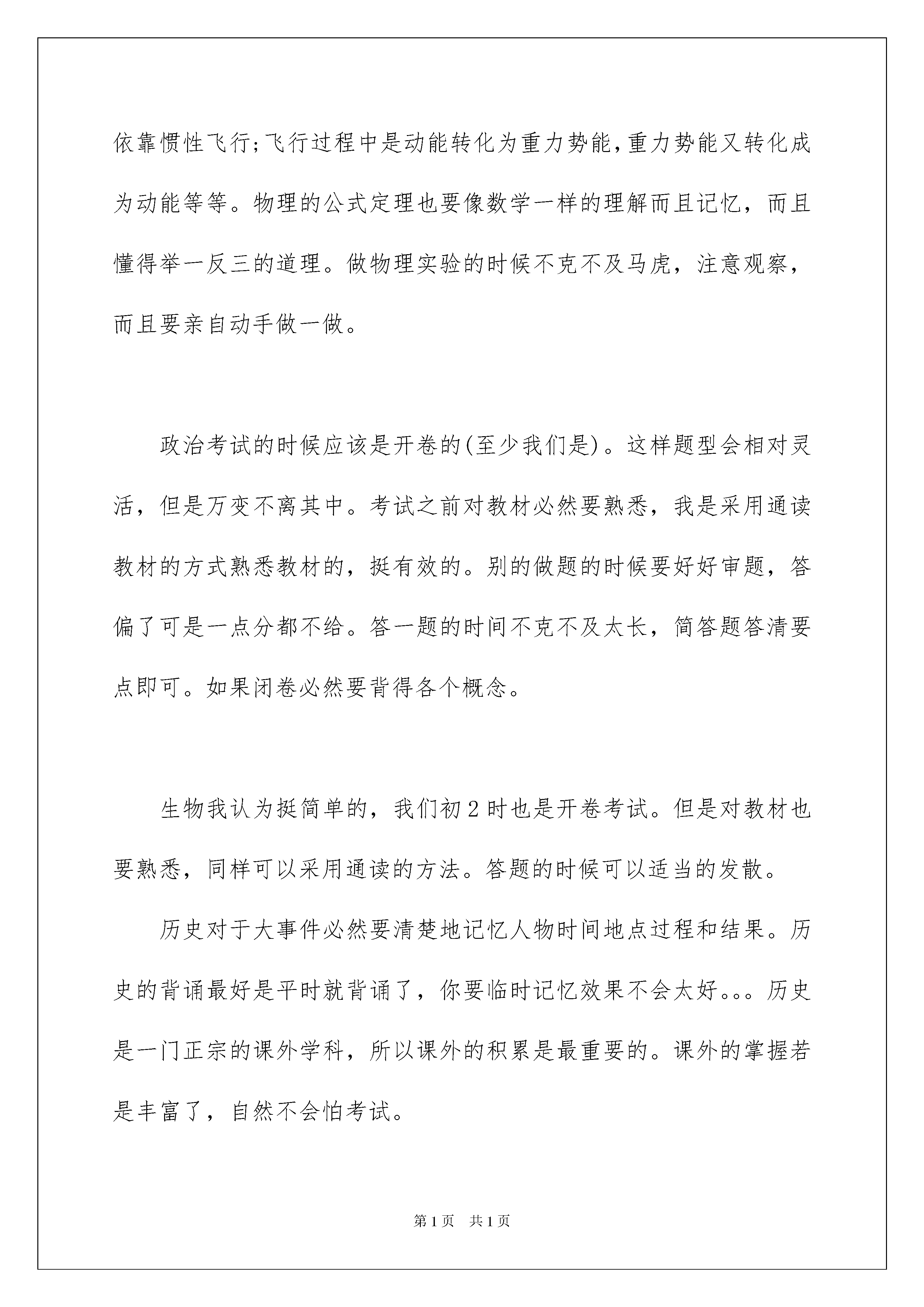 依靠惯性飞行;飞行过程中是动能转化为重力势能,重力势能又转化成为动能等等。物理的公式定理也要像数学一样的理解而且记忆，而且懂得举一反三的道理。做物理实验的时候不克不及马虎，注意观察，而且要亲自动手做一做。

政治考试的时候应该是开卷的(至少我们是)。这样题型会相对灵活，但是万变不离其中。考试之前对教材必然要熟悉，我是采用通读教材的方式熟悉教材的，挺有效的。别的做题的时候要好好审题，答偏了可是一点分都不给。答一题的时间不克不及太长，简答题答清要点即可。如果闭卷必然要背得各个概念。

生物我认为挺简单的，我们初2时也是开卷考试。但是对教材也要熟悉，同样可以采用通读的方法。答题的时候可以适当的发散。

历史对于大事件必然要清楚地记忆人物时间地点过程和结果。历史的背诵最好是平时就背诵了，你要临时记忆效果不会太好。。。历史是一门正宗的课外学科，所以课外的积累是最重要的。课外的掌握若是丰富了，自然不会怕考试。

第1页 共1页